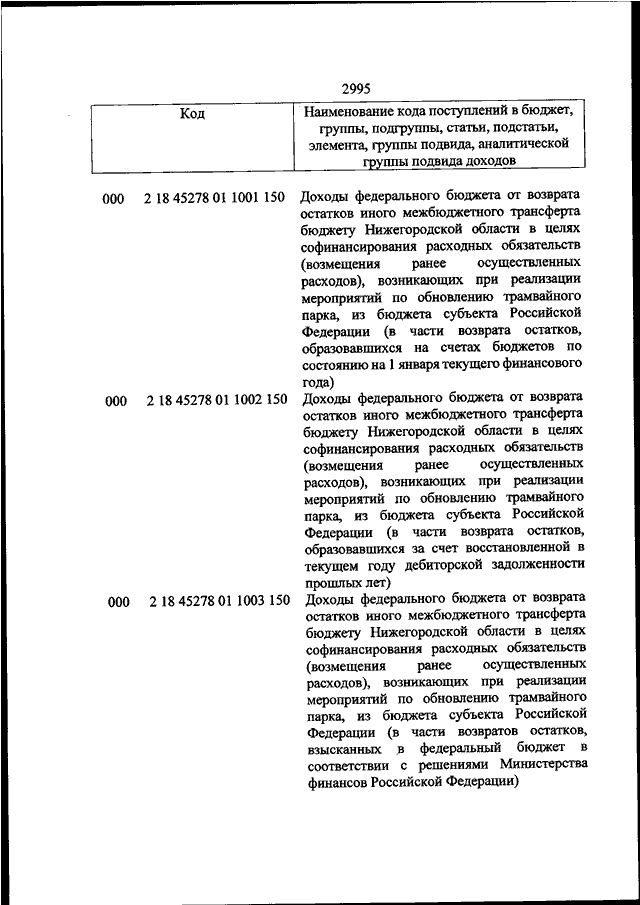 2995

| Код | Наименование кода поступлений в бюджет, группы, подгруппы, статьи, подстатьи, элемента, группы подвида, аналитической группы подвида доходов |
|---|---|
| 000 2 18 45278 01 1001 150 | Доходы федерального бюджета от возврата остатков иного межбюджетного трансферта бюджету Нижегородской области в целях софинансирования расходных обязательств (возмещения ранее осуществленных расходов), возникающих при реализации мероприятий по обновлению трамвайного парка, из бюджета субъекта Российской Федерации (в части возврата остатков, образовавшихся на счетах бюджетов по состоянию на 1 января текущего финансового года) |
| 000 2 18 45278 01 1002 150 | Доходы федерального бюджета от возврата остатков иного межбюджетного трансферта бюджету Нижегородской области в целях софинансирования расходных обязательств (возмещения ранее осуществленных расходов), возникающих при реализации мероприятий по обновлению трамвайного парка, из бюджета субъекта Российской Федерации (в части возврата остатков, образовавшихся за счет восстановленной в текущем году дебиторской задолженности прошлых лет) |
| 000 2 18 45278 01 1003 150 | Доходы федерального бюджета от возврата остатков иного межбюджетного трансферта бюджету Нижегородской области в целях софинансирования расходных обязательств (возмещения ранее осуществленных расходов), возникающих при реализации мероприятий по обновлению трамвайного парка, из бюджета субъекта Российской Федерации (в части возвратов остатков, взысканных в федеральный бюджет в соответствии с решениями Министерства финансов Российской Федерации) |